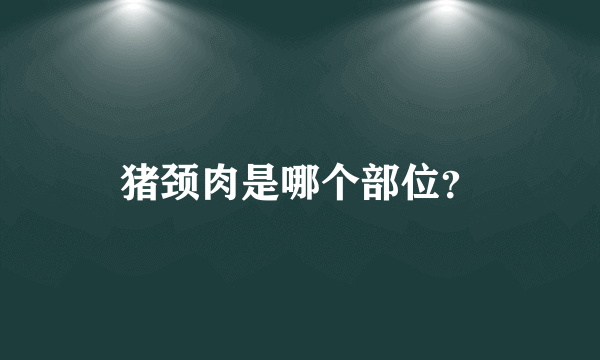 猪颈肉是哪个部位?